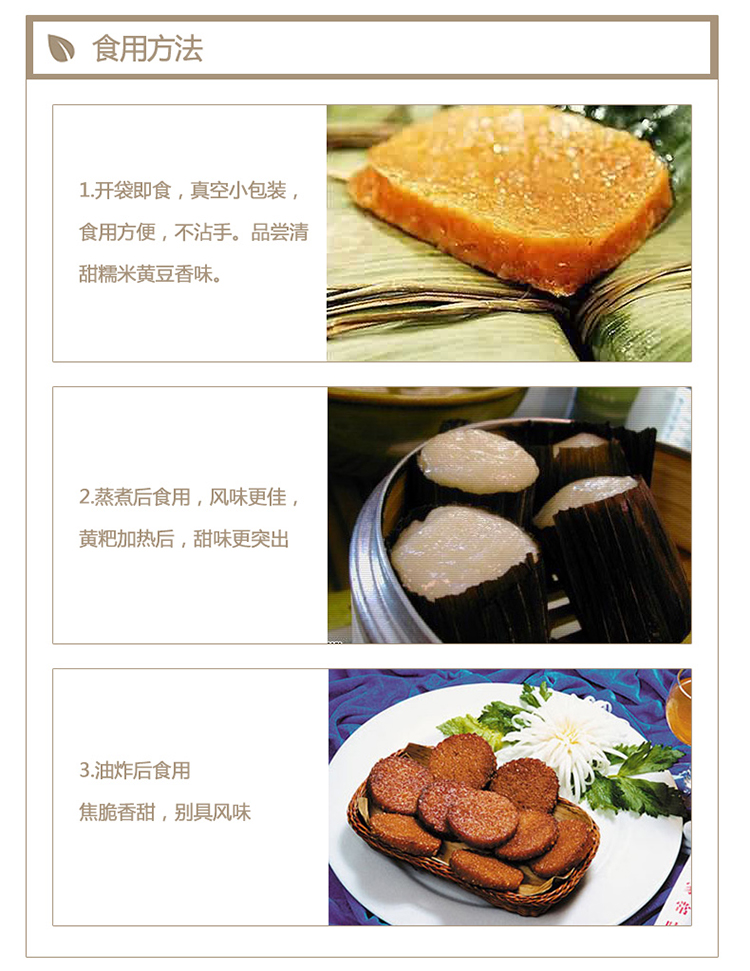 食用方法

1.开袋即食，真空小包装，食用方便，不沾手。品尝清甜糯米黄豆香味。

2.蒸煮后食用，风味更佳，黄粑加热后，甜味更突出

3.油炸后食用
焦脆香甜，别具风味